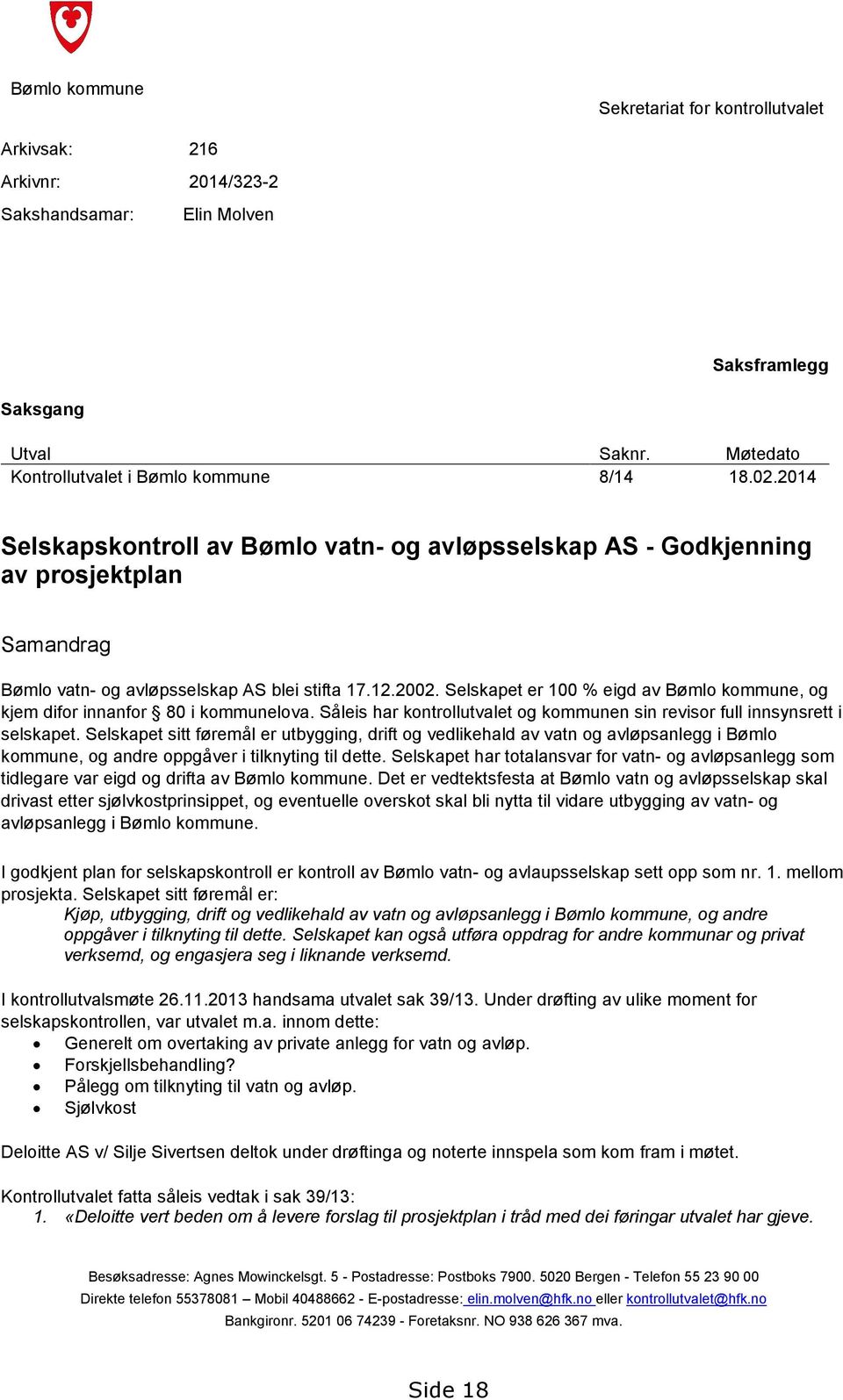 Bømlo kommune

Sekretariat for kontrollutvalet

Arkivsak: 216
Arkivnr: 2014/323-2
Sakshandsamar: Elin Molven

Saksframlegg

Saksgang

| Utval | Saknr. | Møtedato |
|---|---|---|
| Kontrollutvalet i Bømlo kommune | 8/14 | 18.02.2014 |

Selskapskontroll av Bømlo vatn- og avløpsselskap AS - Godkjenning av prosjektplan

Samandrag

Bømlo vatn- og avløpsselskap AS blei stifta 17.12.2002. Selskapet er 100 % eigd av Bømlo kommune, og kjem difor innanfor § 80 i kommunelova. Såleis har kontrollutvalet og kommunen sin revisor full innsynsrett i selskapet. Selskapet sitt føremål er utbygging, drift og vedlikehald av vatn og avløpsanlegg i Bømlo kommune, og andre oppgåver i tilknyting til dette. Selskapet har totalansvar for vatn- og avløpsanlegg som tidlegare var eigd og drifta av Bømlo kommune. Det er vedtektsfesta at Bømlo vatn og avløpsselskap skal drivast etter sjølvkostprinsippet, og eventuelle overskot skal bli nytta til vidare utbygging av vatn- og avløpsanlegg i Bømlo kommune.

I godkjent plan for selskapskontroll er kontroll av Bømlo vatn- og avlaupsselskap sett opp som nr. 1. mellom prosjekta. Selskapet sitt føremål er:
Kjøp, utbygging, drift og vedlikehald av vatn og avløpsanlegg i Bømlo kommune, og andre oppgåver i tilknyting til dette. Selskapet kan også utføra oppdrag for andre kommunar og privat verksemd, og engasjera seg i liknande verksemd.

I kontrollutvalsmøte 26.11.2013 handsama utvalet sak 39/13. Under drøfting av ulike moment for selskapskontrollen, var utvalet m.a. innom dette:
• Generelt om overtaking av private anlegg for vatn og avløp.
• Forskjellsbehandling?
• Pålegg om tilknyting til vatn og avløp.
• Sjølvkost

Deloitte AS v/ Silje Sivertsen deltok under drøftinga og noterte innspela som kom fram i møtet.

Kontrollutvalet fatta såleis vedtak i sak 39/13:
1. «Deloitte vert beden om å levere forslag til prosjektplan i tråd med dei føringar utvalet har gjeve.

Besøksadresse: Agnes Mowinckelsgt. 5 - Postadresse: Postboks 7900. 5020 Bergen - Telefon 55 23 90 00
Direkte telefon 55378081 – Mobil 40488662 - E-postadresse: elin.molven@hfk.no eller kontrollutvalet@hfk.no
Bankgironr. 5201 06 74239 - Foretaksnr. NO 938 626 367 mva.

Side 18